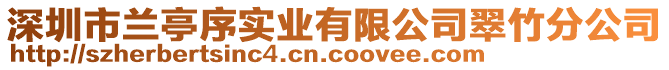 深圳市兰亭序实业有限公司翠竹分公司
http://szherbertsinc4.cn.coovee.com